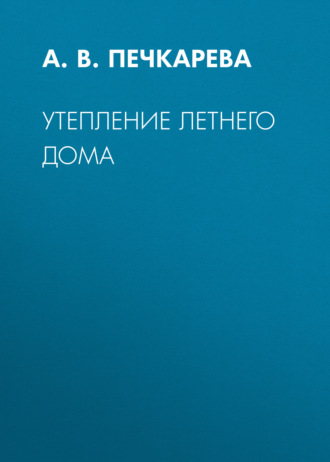 А. В. ПЕЧКАРЕВА

УТЕПЛЕНИЕ ЛЕТНЕГО ДОМА